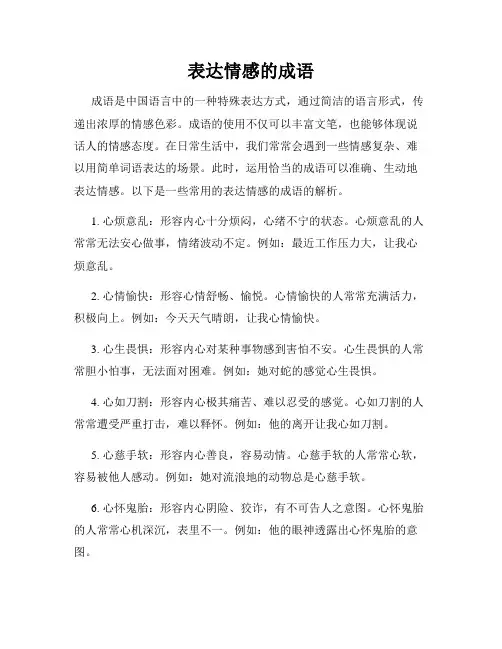 表达情感的成语

成语是中国语言中的一种特殊表达方式，通过简洁的语言形式，传递出浓厚的情感色彩。成语的使用不仅可以丰富文笔，也能够体现说话人的情感态度。在日常生活中，我们常常会遇到一些情感复杂、难以用简单词语表达的场景。此时，运用恰当的成语可以准确、生动地表达情感。以下是一些常用的表达情感的成语的解析。

1. 心烦意乱：形容内心十分烦闷，心绪不宁的状态。心烦意乱的人常常无法安心做事，情绪波动不定。例如：最近工作压力大，让我心烦意乱。

2. 心情愉快：形容心情舒畅、愉悦。心情愉快的人常常充满活力，积极向上。例如：今天天气晴朗，让我心情愉快。

3. 心生畏惧：形容内心对某种事物感到害怕不安。心生畏惧的人常常胆小怕事，无法面对困难。例如：她对蛇的感觉心生畏惧。

4. 心如刀割：形容内心极其痛苦、难以忍受的感觉。心如刀割的人常常遭受严重打击，难以释怀。例如：他的离开让我心如刀割。

5. 心慈手软：形容内心善良，容易动情。心慈手软的人常常心软，容易被他人感动。例如：她对流浪地的动物总是心慈手软。

6. 心怀鬼胎：形容内心阴险、狡诈，有不可告人之意图。心怀鬼胎的人常常心机深沉，表里不一。例如：他的眼神透露出心怀鬼胎的意图。